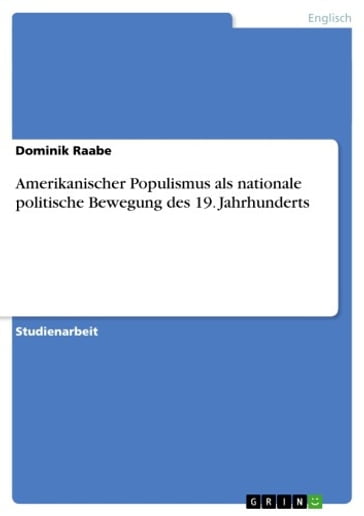 Englisch

Dominik Raabe

Amerikanischer Populismus als nationale politische Bewegung des 19. Jahrhunderts

Studienarbeit

GRIN